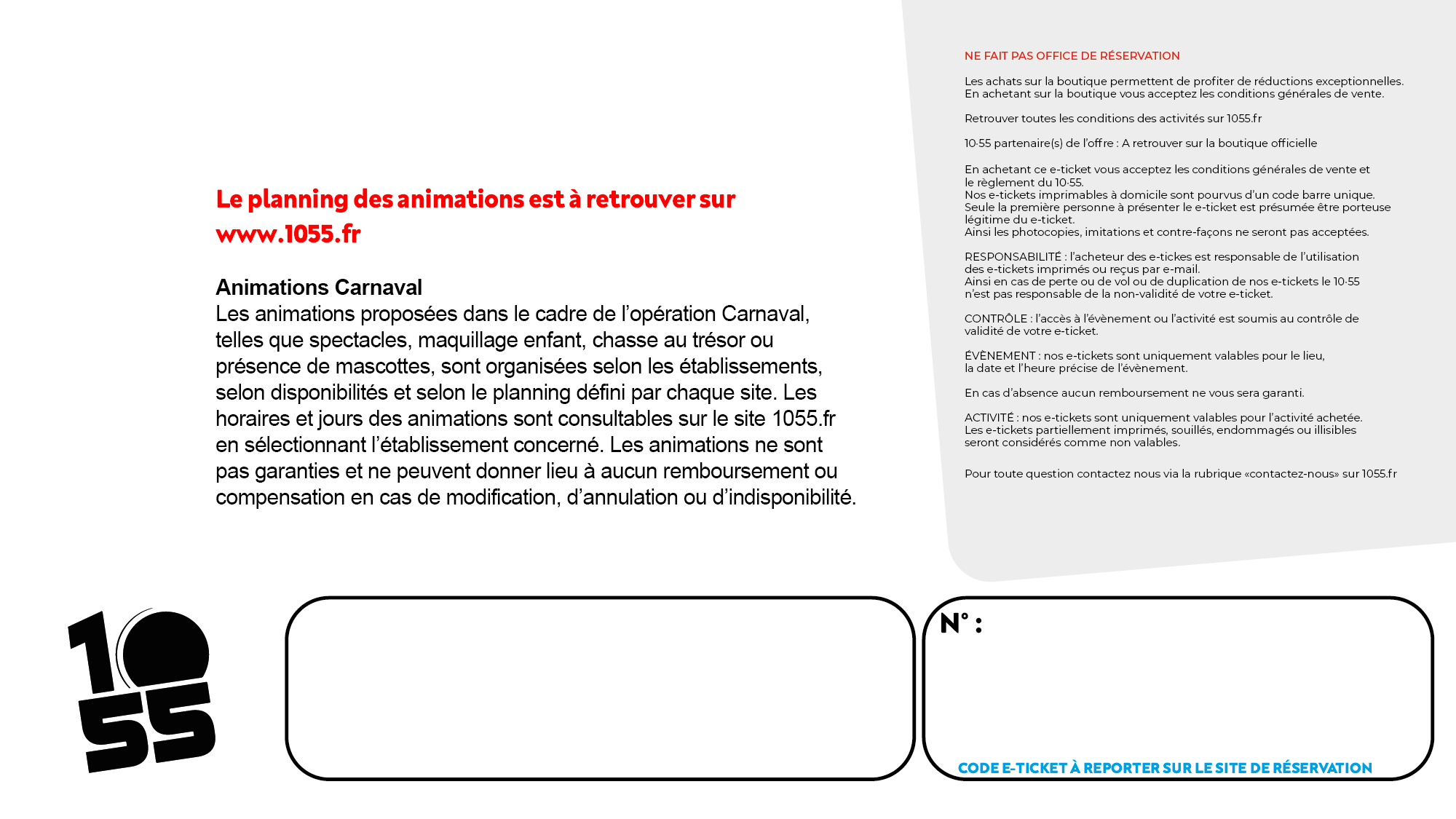 Le planning des animations est à retrouver sur www.1055.fr

Animations Carnaval
Les animations proposées dans le cadre de l'opération Carnaval, telles que spectacles, maquillage enfant, chasse au trésor ou présence de mascottes, sont organisées selon les établissements, selon disponibilités et selon le planning défini par chaque site. Les horaires et jours des animations sont consultables sur le site 1055.fr en sélectionnant l'établissement concerné. Les animations ne sont pas garanties et ne peuvent donner lieu à aucun remboursement ou compensation en cas de modification, d'annulation ou d'indisponibilité.

NE FAIT PAS OFFICE DE RÉSERVATION

Les achats sur la boutique permettent de profiter de réductions exceptionnelles. En achetant sur la boutique vous acceptez les conditions générales de vente.

Retrouver toutes les conditions des activités sur 1055.fr

10·55 partenaire(s) de l'offre : A retrouver sur la boutique officielle

En achetant ce e-ticket vous acceptez les conditions générales de vente et le règlement du 10·55.
Nos e-tickets imprimables à domicile sont pourvus d'un code barre unique. Seule la première personne à présenter le e-ticket est présumée être porteuse légitime du e-ticket.
Ainsi les photocopies, imitations et contre-façons ne seront pas acceptées.

RESPONSABILITÉ : l'acheteur des e-tickes est responsable de l'utilisation des e-tickets imprimés ou reçus par e-mail.
Ainsi en cas de perte ou de vol ou de duplication de nos e-tickets le 10·55 n'est pas responsable de la non-validité de votre e-ticket.

CONTRÔLE : l'accès à l'évènement ou l'activité est soumis au contrôle de validité de votre e-ticket.

ÉVÈNEMENT : nos e-tickets sont uniquement valables pour le lieu, la date et l'heure précise de l'évènement.

En cas d'absence aucun remboursement ne vous sera garanti.

ACTIVITÉ : nos e-tickets sont uniquement valables pour l'activité achetée. Les e-tickets partiellement imprimés, souillés, endommagés ou illisibles seront considérés comme non valables.

Pour toute question contactez nous via la rubrique «contactez-nous» sur 1055.fr

10
55

N° :

CODE E-TICKET À REPORTER SUR LE SITE DE RÉSERVATION